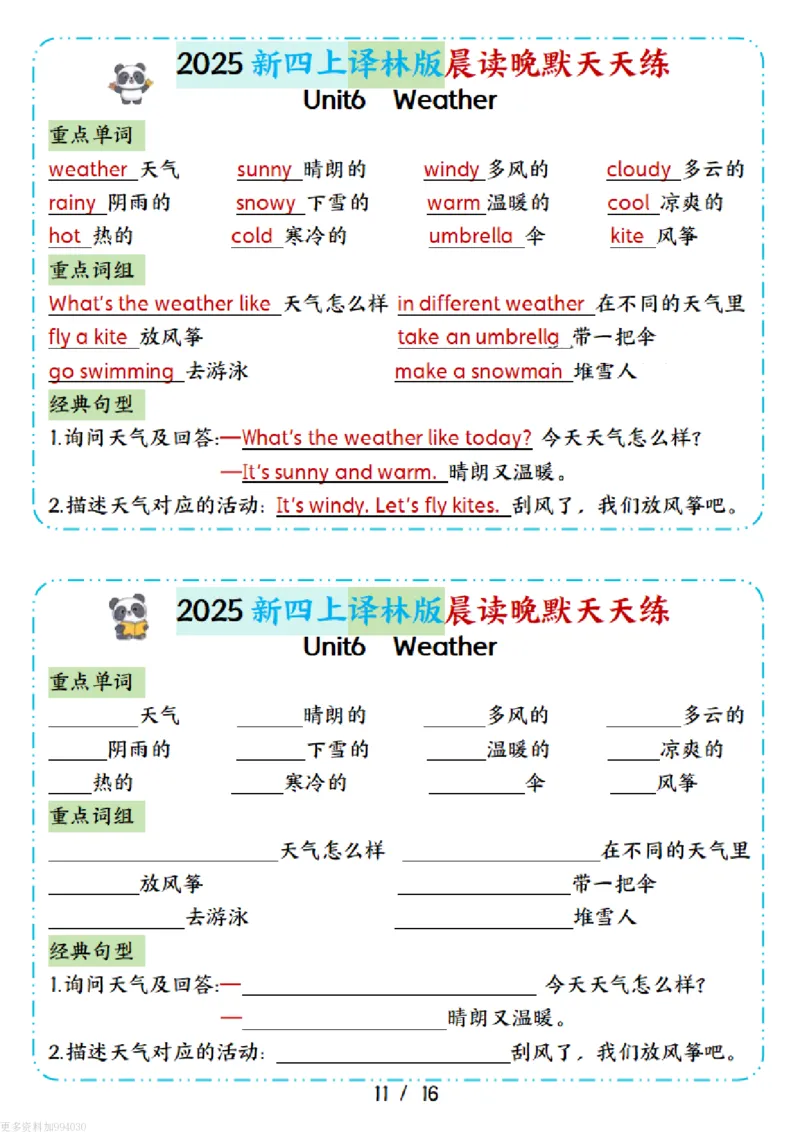 2025 新四上译林版晨读晚默天天练
Unit6 Weather

重点单词

weather 天气 sunny 晴朗的 windy 多风的 cloudy 多云的
rainy 阴雨的 snowy 下雪的 warm 温暖的 cool 凉爽的
hot 热的 cold 寒冷的 umbrella 伞 kite 风筝

重点词组

What's the weather like 天气怎么样 in different weather 在不同的天气里
fly a kite 放风筝 take an umbrella 带一把伞
go swimming 去游泳 make a snowman 堆雪人

经典句型

1.询问天气及回答:—What's the weather like today? 今天天气怎么样?
—It's sunny and warm. 晴朗又温暖。
2.描述天气对应的活动: It's windy. Let's fly kites. 刮风了，我们放风筝吧。

2025 新四上译林版晨读晚默天天练
Unit6 Weather

重点单词

______天气 ______晴朗的 ______多风的 ______多云的
______阴雨的 ______下雪的 ______温暖的 ______凉爽的
______热的 ______寒冷的 ______伞 ______风筝

重点词组

______天气怎么样 ______在不同的天气里
______放风筝 ______带一把伞
______去游泳 ______堆雪人

经典句型

1.询问天气及回答:—______ 今天天气怎么样?
—______晴朗又温暖。
2.描述天气对应的活动: ______刮风了，我们放风筝吧。

11 / 16

更多资料加994030